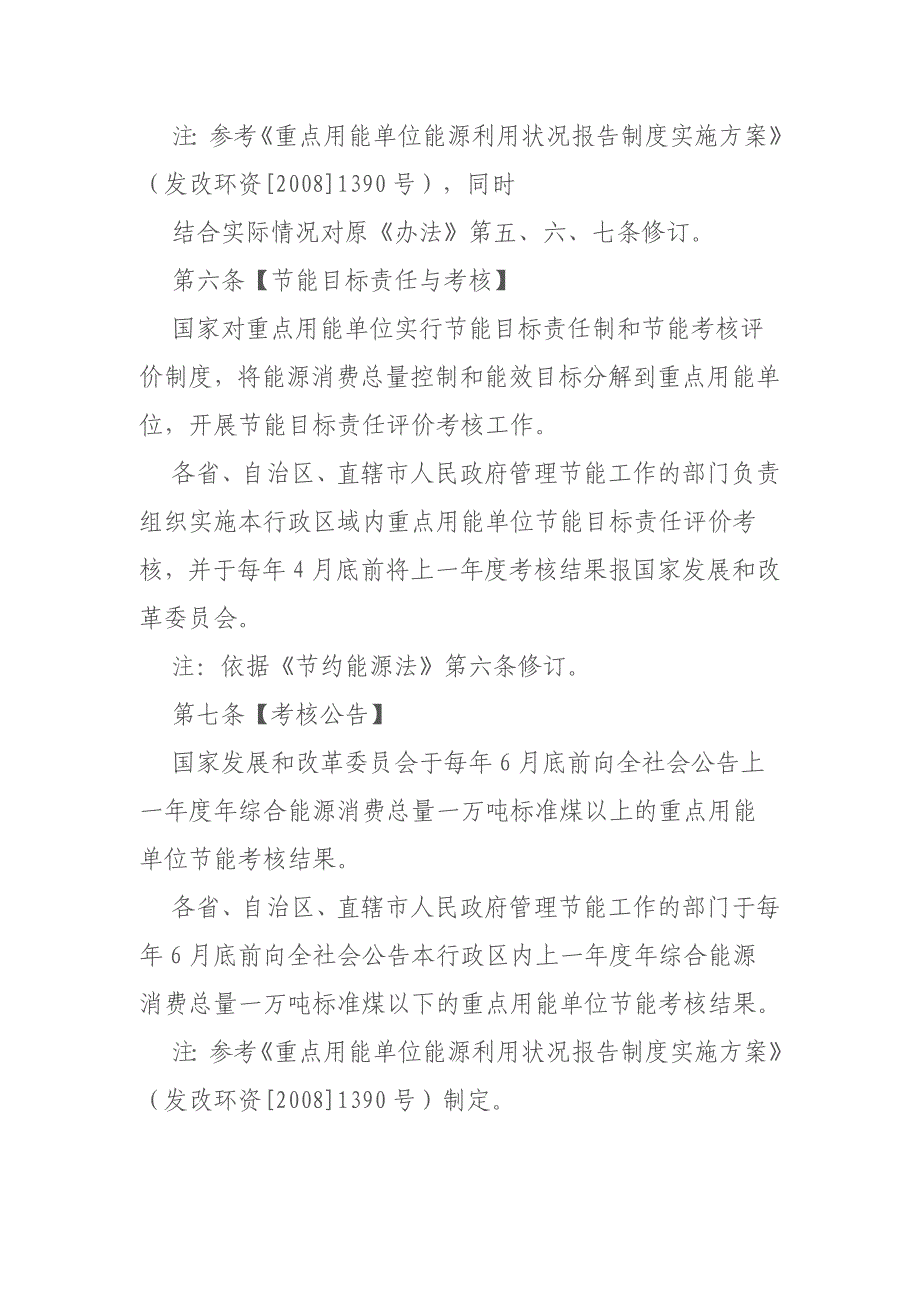 注：参考《重点用能单位能源利用状况报告制度实施方案》（发改环资[2008]1390号），同时

结合实际情况对原《办法》第五、六、七条修订。

第六条【节能目标责任与考核】

国家对重点用能单位实行节能目标责任制和节能考核评价制度，将能源消费总量控制和能效目标分解到重点用能单位，开展节能目标责任评价考核工作。

各省、自治区、直辖市人民政府管理节能工作的部门负责组织实施本行政区域内重点用能单位节能目标责任评价考核，并于每年4月底前将上一年度考核结果报国家发展和改革委员会。

注：依据《节约能源法》第六条修订。

第七条【考核公告】

国家发展和改革委员会于每年6月底前向全社会公告上一年度年综合能源消费总量一万吨标准煤以上的重点用能单位节能考核结果。

各省、自治区、直辖市人民政府管理节能工作的部门于每年6月底前向全社会公告本行政区内上一年度年综合能源消费总量一万吨标准煤以下的重点用能单位节能考核结果。

注：参考《重点用能单位能源利用状况报告制度实施方案》（发改环资[2008]1390号）制定。